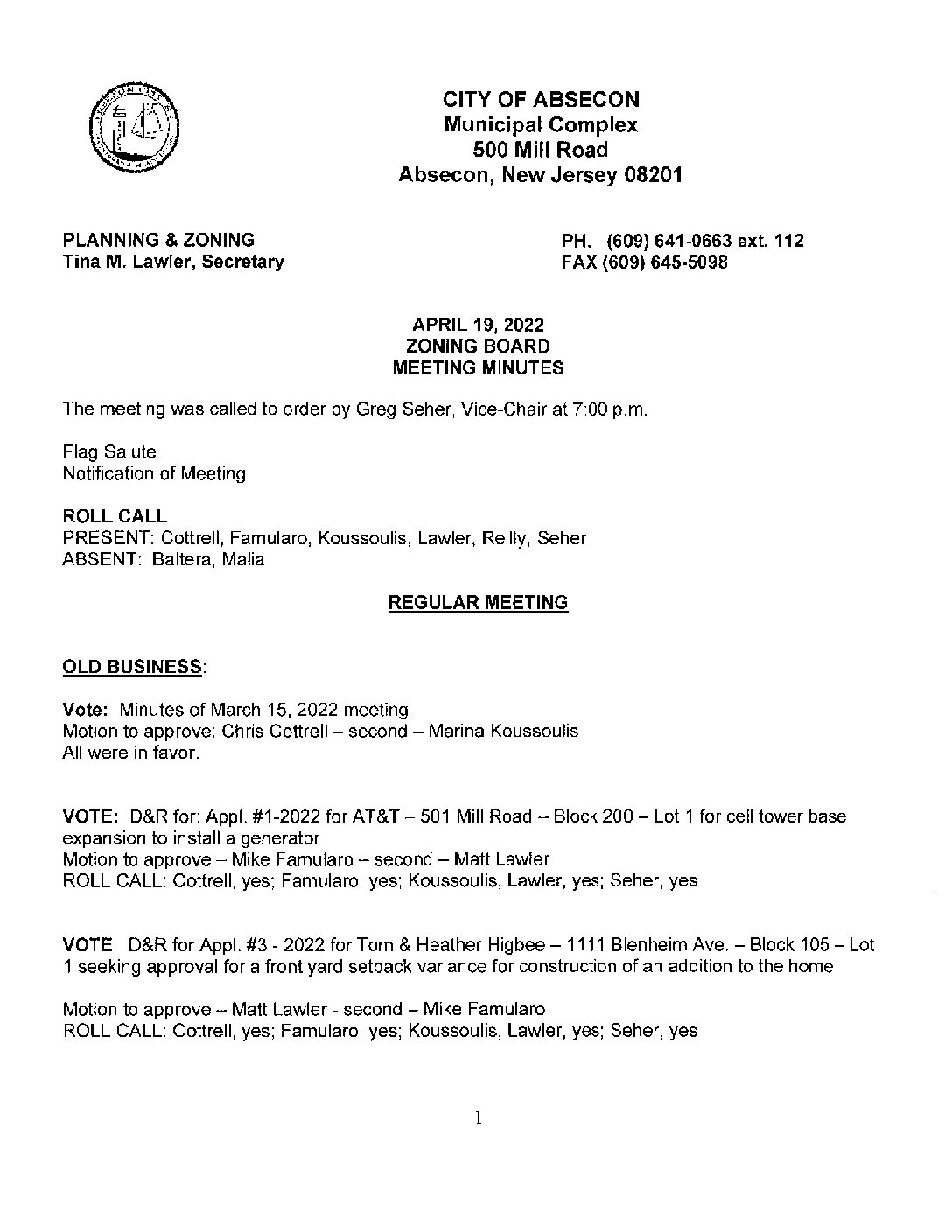 CITY OF ABSECON
Municipal Complex
500 Mill Road
Absecon, New Jersey 08201

PLANNING & ZONING
Tina M. Lawler, Secretary

PH. (609) 641-0663 ext. 112
FAX (609) 645-5098

APRIL 19, 2022
ZONING BOARD
MEETING MINUTES

The meeting was called to order by Greg Seher, Vice-Chair at 7:00 p.m.

Flag Salute
Notification of Meeting

ROLL CALL
PRESENT: Cottrell, Famularo, Koussoulis, Lawler, Reilly, Seher
ABSENT: Baltera, Malia

REGULAR MEETING

OLD BUSINESS:

Vote: Minutes of March 15, 2022 meeting
Motion to approve: Chris Cottrell – second – Marina Koussoulis
All were in favor.

VOTE: D&R for: Appl. #1-2022 for AT&T – 501 Mill Road – Block 200 – Lot 1 for cell tower base expansion to install a generator
Motion to approve – Mike Famularo – second – Matt Lawler
ROLL CALL: Cottrell, yes; Famularo, yes; Koussoulis, Lawler, yes; Seher, yes

VOTE: D&R for Appl. #3 - 2022 for Tom & Heather Higbee – 1111 Blenheim Ave. – Block 105 – Lot 1 seeking approval for a front yard setback variance for construction of an addition to the home

Motion to approve – Matt Lawler - second – Mike Famularo
ROLL CALL: Cottrell, yes; Famularo, yes; Koussoulis, Lawler, yes; Seher, yes

1